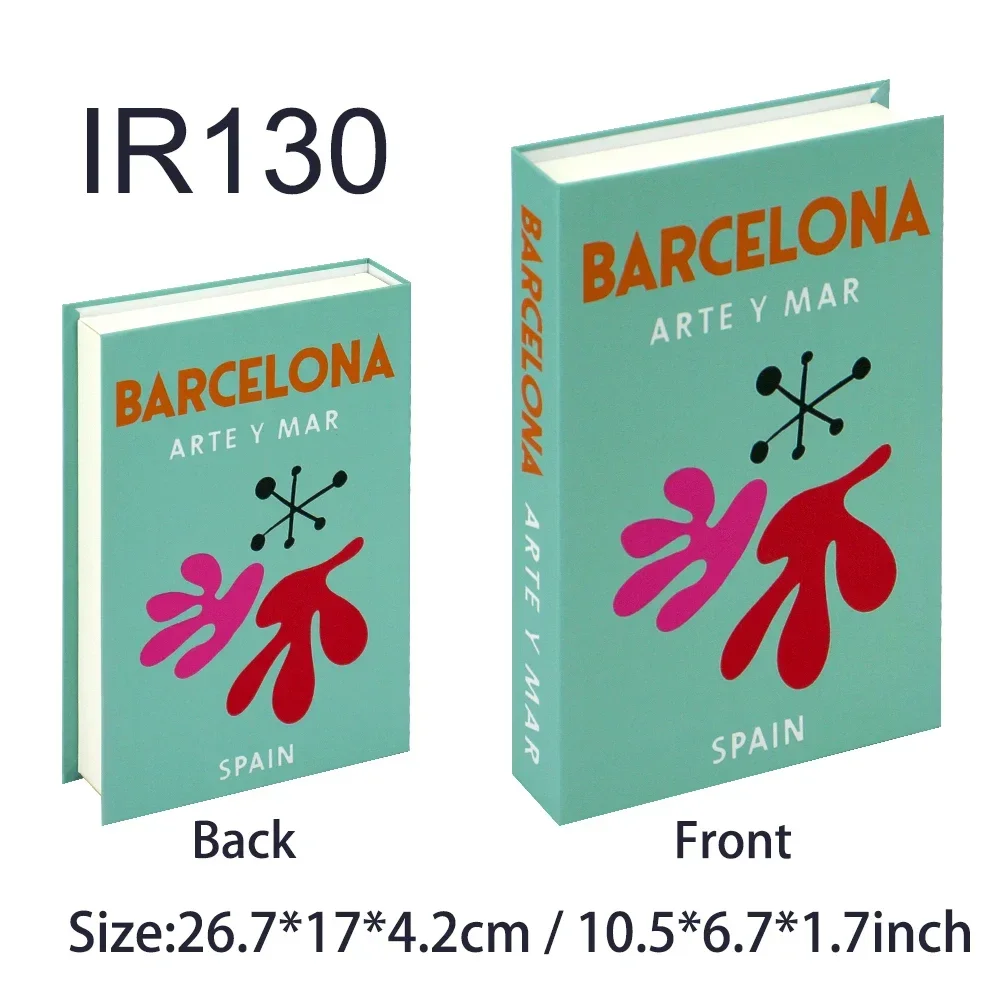 IR130

BARCELONA
ARTE Y MAR
SPAIN

Back

BARCELONA ARTE Y MAR

BARCELONA
ARTE Y MAR
SPAIN

Front

Size:26.7*17*4.2cm / 10.5*6.7*1.7inch